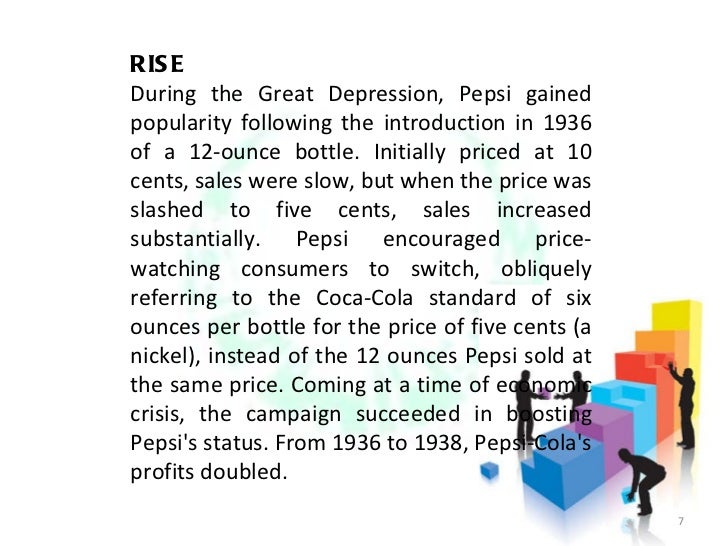 RISE

During the Great Depression, Pepsi gained popularity following the introduction in 1936 of a 12-ounce bottle. Initially priced at 10 cents, sales were slow, but when the price was slashed to five cents, sales increased substantially. Pepsi encouraged price-watching consumers to switch, obliquely referring to the Coca-Cola standard of six ounces per bottle for the price of five cents (a nickel), instead of the 12 ounces Pepsi sold at the same price. Coming at a time of economic crisis, the campaign succeeded in boosting Pepsi's status. From 1936 to 1938, Pepsi-Cola's profits doubled.

7